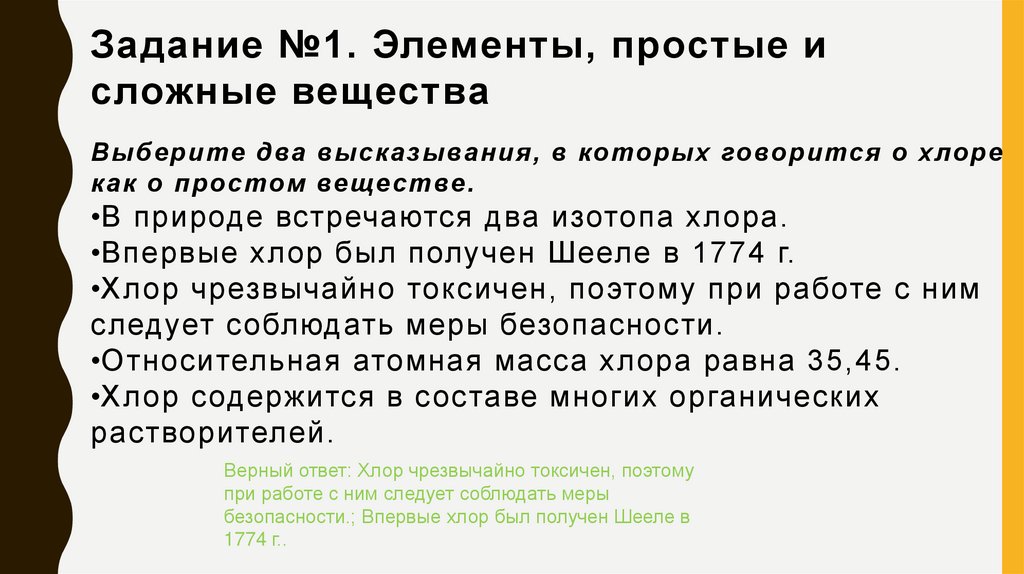 Задание №1. Элементы, простые и сложные вещества

Выберите два высказывания, в которых говорится о хлоре как о простом веществе.

• В природе встречаются два изотопа хлора.
• Впервые хлор был получен Шееле в 1774 г.
• Хлор чрезвычайно токсичен, поэтому при работе с ним следует соблюдать меры безопасности.
• Относительная атомная масса хлора равна 35,45.
• Хлор содержится в составе многих органических растворителей.

Верный ответ: Хлор чрезвычайно токсичен, поэтому при работе с ним следует соблюдать меры безопасности.; Впервые хлор был получен Шееле в 1774 г..